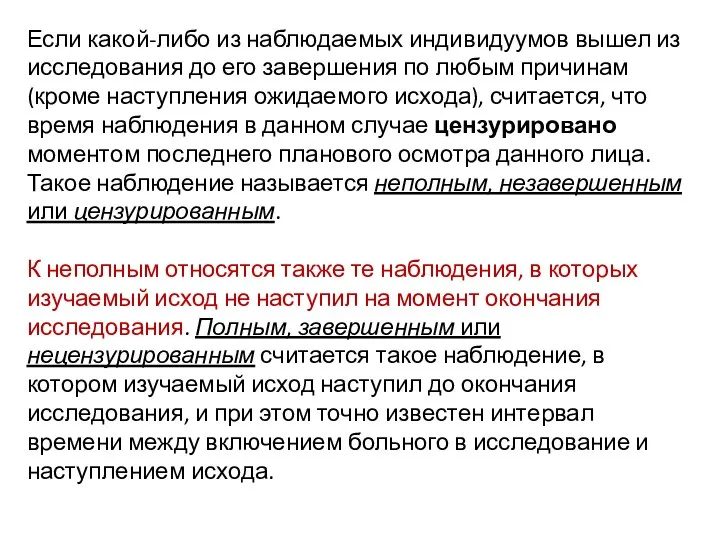 Если какой-либо из наблюдаемых индивидуумов вышел из исследования до его завершения по любым причинам (кроме наступления ожидаемого исхода), считается, что время наблюдения в данном случае цензурировано моментом последнего планового осмотра данного лица. Такое наблюдение называется неполным, незавершенным или цензурированным.

К неполным относятся также те наблюдения, в которых изучаемый исход не наступил на момент окончания исследования. Полным, завершенным или нецензурированным считается такое наблюдение, в котором изучаемый исход наступил до окончания исследования, и при этом точно известен интервал времени между включением больного в исследование и наступлением исхода.